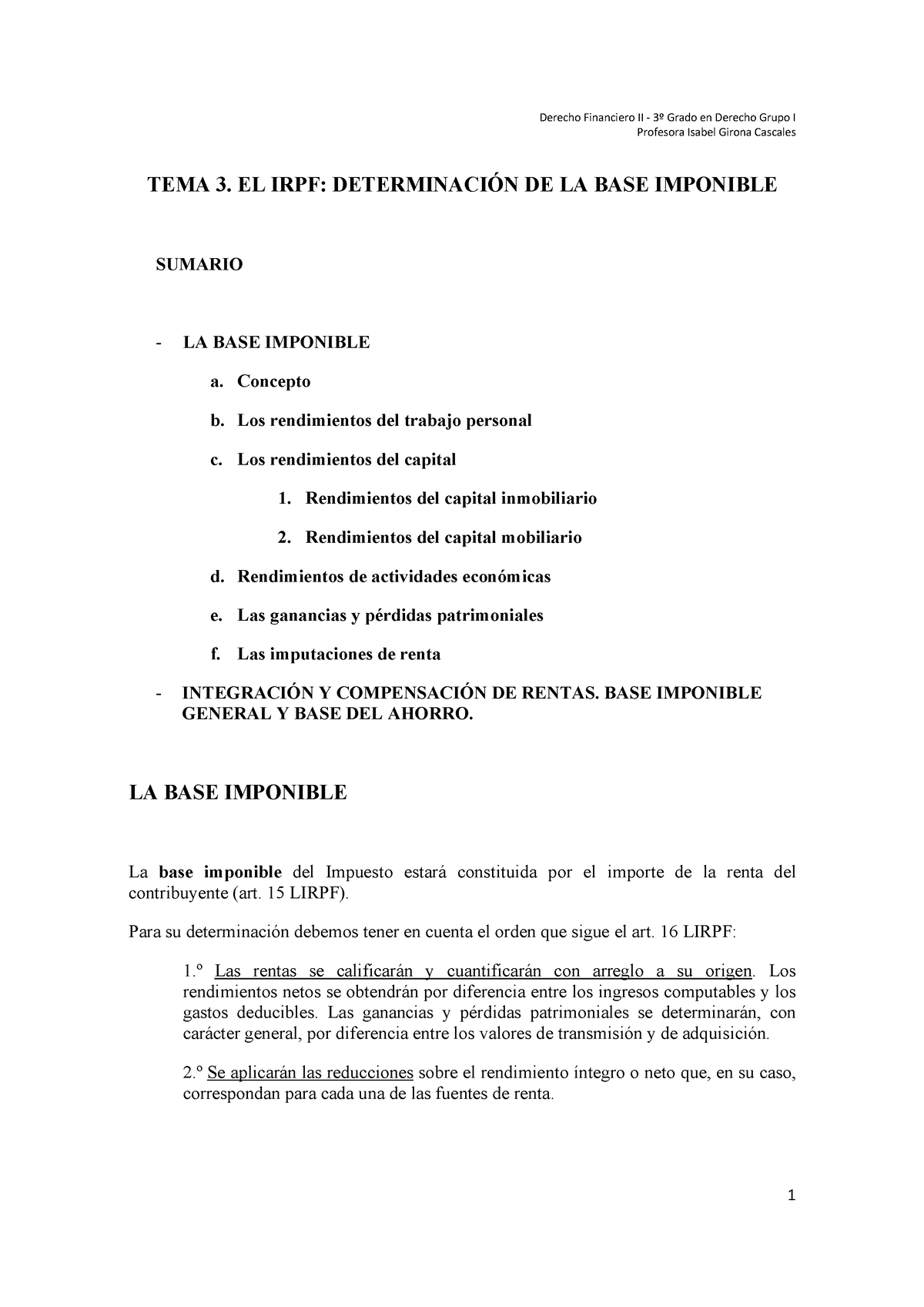 Derecho Financiero II - 3º Grado en Derecho Grupo I
Profesora Isabel Girona Cascales

TEMA 3. EL IRPF: DETERMINACIÓN DE LA BASE IMPONIBLE

SUMARIO

- LA BASE IMPONIBLE

a. Concepto

b. Los rendimientos del trabajo personal

c. Los rendimientos del capital

1. Rendimientos del capital inmobiliario

2. Rendimientos del capital mobiliario

d. Rendimientos de actividades económicas

e. Las ganancias y pérdidas patrimoniales

f. Las imputaciones de renta

- INTEGRACIÓN Y COMPENSACIÓN DE RENTAS. BASE IMPONIBLE GENERAL Y BASE DEL AHORRO.

LA BASE IMPONIBLE

La base imponible del Impuesto estará constituida por el importe de la renta del contribuyente (art. 15 LIRPF).

Para su determinación debemos tener en cuenta el orden que sigue el art. 16 LIRPF:

1.º Las rentas se calificarán y cuantificarán con arreglo a su origen. Los rendimientos netos se obtendrán por diferencia entre los ingresos computables y los gastos deducibles. Las ganancias y pérdidas patrimoniales se determinarán, con carácter general, por diferencia entre los valores de transmisión y de adquisición.

2.º Se aplicarán las reducciones sobre el rendimiento íntegro o neto que, en su caso, correspondan para cada una de las fuentes de renta.

1